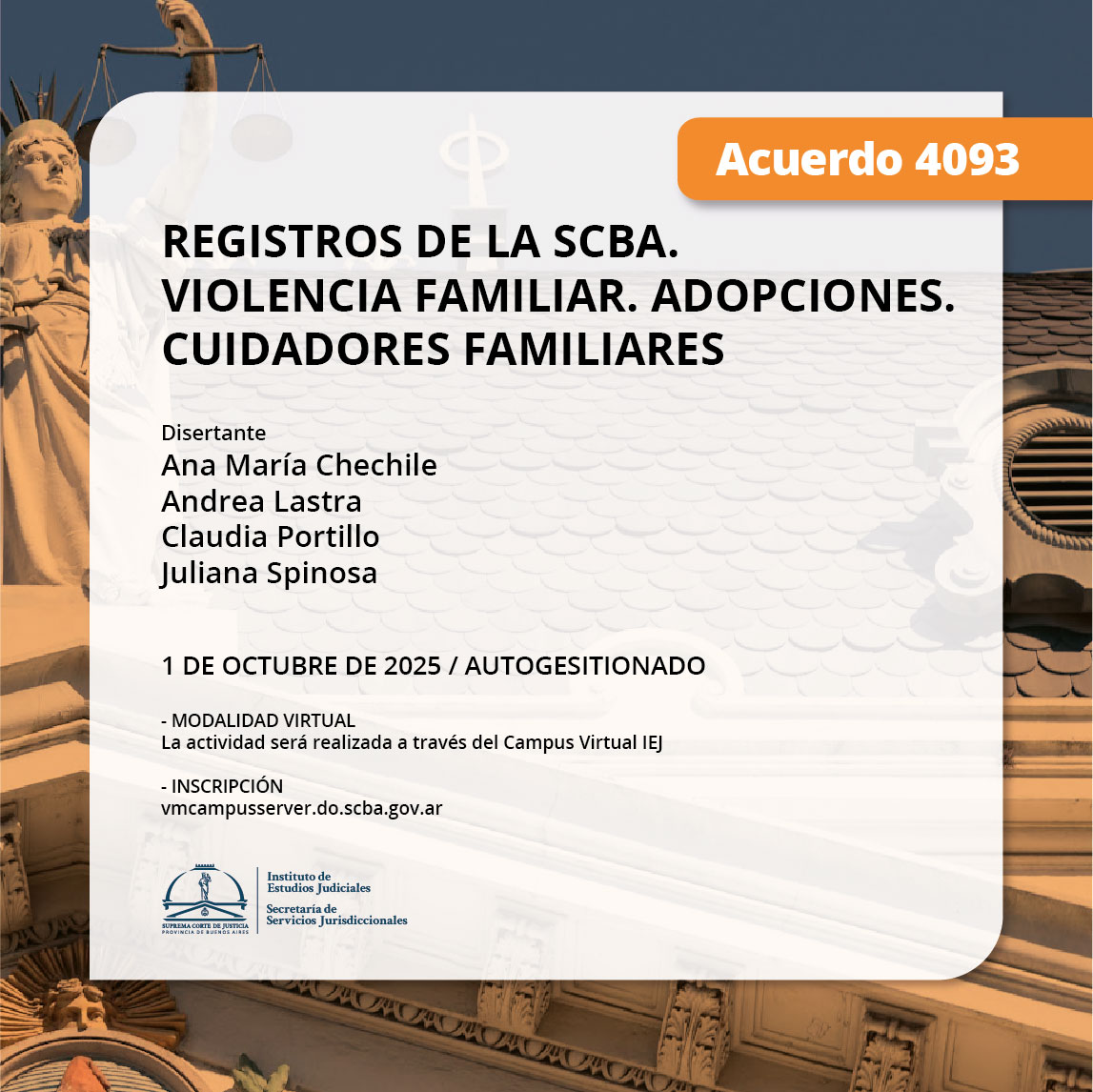 Acuerdo 4093

REGISTROS DE LA SCBA.
VIOLENCIA FAMILIAR. ADOPCIONES.
CUIDADORES FAMILIARES

Disertante
Ana María Chechile
Andrea Lastra
Claudia Portillo
Juliana Spinosa

1 DE OCTUBRE DE 2025 / AUTOGESITIONADO

- MODALIDAD VIRTUAL
La actividad será realizada a través del Campus Virtual IEJ

- INSCRIPCIÓN
vmcampusserver.do.scba.gov.ar

SUPREMA CORTE DE JUSTICIA
PROVINCIA DE BUENOS AIRES

Instituto de
Estudios Judiciales
Secretaría de
Servicios Jurisdiccionales